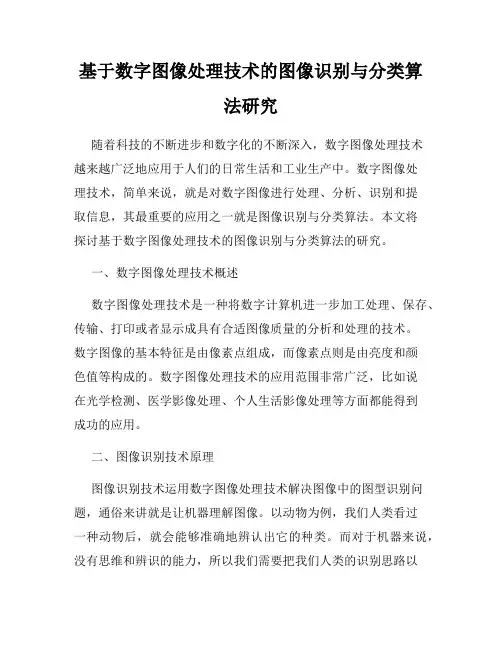 基于数字图像处理技术的图像识别与分类算法研究

随着科技的不断进步和数字化的不断深入，数字图像处理技术越来越广泛地应用于人们的日常生活和工业生产中。数字图像处理技术，简单来说，就是对数字图像进行处理、分析、识别和提取信息，其最重要的应用之一就是图像识别与分类算法。本文将探讨基于数字图像处理技术的图像识别与分类算法的研究。

一、数字图像处理技术概述

数字图像处理技术是一种将数字计算机进一步加工处理、保存、传输、打印或者显示成具有合适图像质量的分析和处理的技术。数字图像的基本特征是由像素点组成，而像素点则是由亮度和颜色值等构成的。数字图像处理技术的应用范围非常广泛，比如说在光学检测、医学影像处理、个人生活影像处理等方面都能得到成功的应用。

二、图像识别技术原理

图像识别技术运用数字图像处理技术解决图像中的图型识别问题，通俗来讲就是让机器理解图像。以动物为例，我们人类看过一种动物后，就会能够准确地辨认出它的种类。而对于机器来说，没有思维和辨识的能力，所以我们需要把我们人类的识别思路以